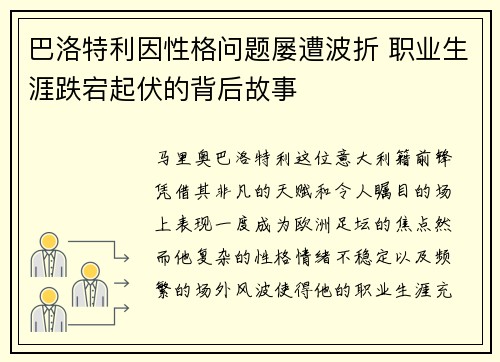 巴洛特利因性格问题屡遭波折 职业生涯跌宕起伏的背后故事

马里奥巴洛特利这位意大利籍前锋凭借其非凡的天赋和令人瞩目的场上表现一度成为欧洲足坛的焦点然而他复杂的性格情绪不稳定以及频繁的场外风波使得他的职业生涯充